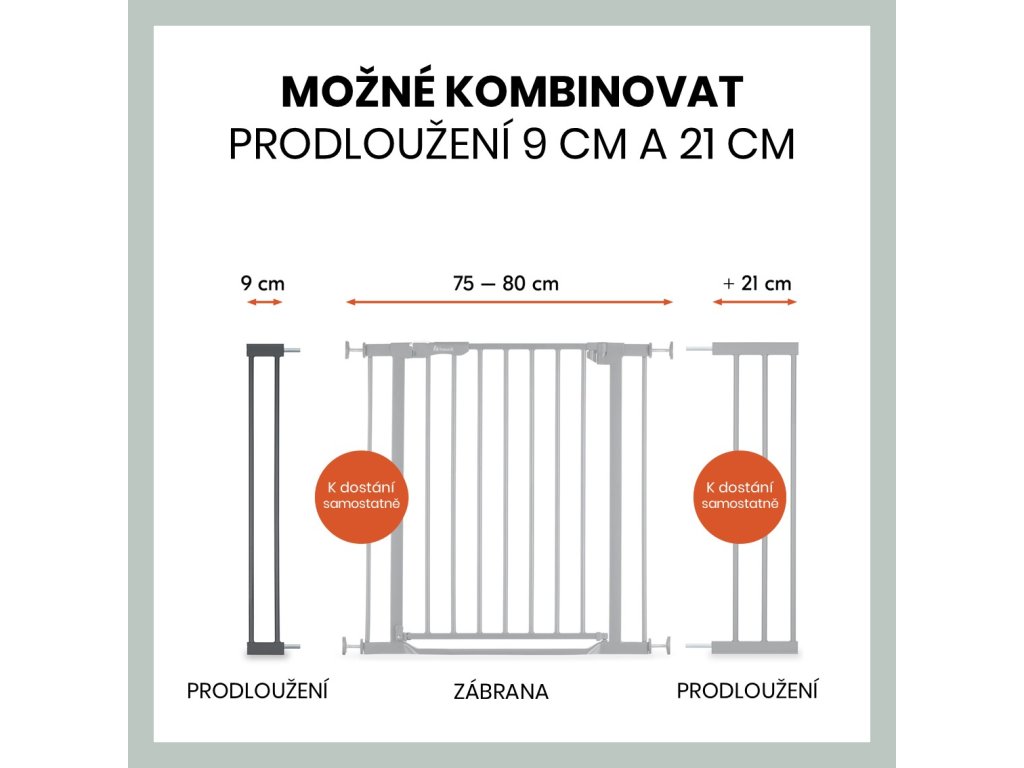 MOŽNÉ KOMBINOVAT
PRODLOUŽENÍ 9 CM A 21 CM

9 cm

75 — 80 cm

+ 21 cm

K dostání samostatně

K dostání samostatně

PRODLOUŽENÍ

ZÁBRANA

PRODLOUŽENÍ